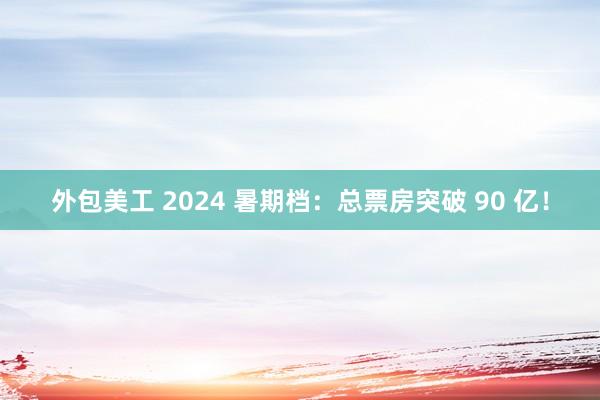 外包美工 2024 暑期档：总票房突破 90 亿！